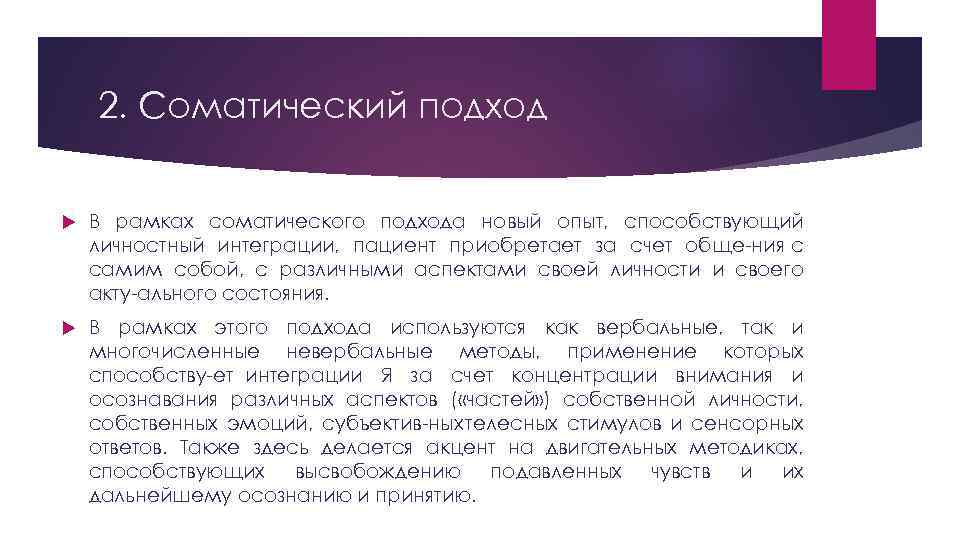 2. Соматический подход

В рамках соматического подхода новый опыт, способствующий личностный интеграции, пациент приобретает за счет обще-ния с самим собой, с различными аспектами своей личности и своего акту-ального состояния.

В рамках этого подхода используются как вербальные, так и многочисленные невербальные методы, применение которых способству-ет интеграции Я за счет концентрации внимания и осознавания различных аспектов («частей») собственной личности, собственных эмоций, субъектив-ныхтелесных стимулов и сенсорных ответов. Также здесь делается акцент на двигательных методиках, способствующих высвобождению подавленных чувств и их дальнейшему осознанию и принятию.